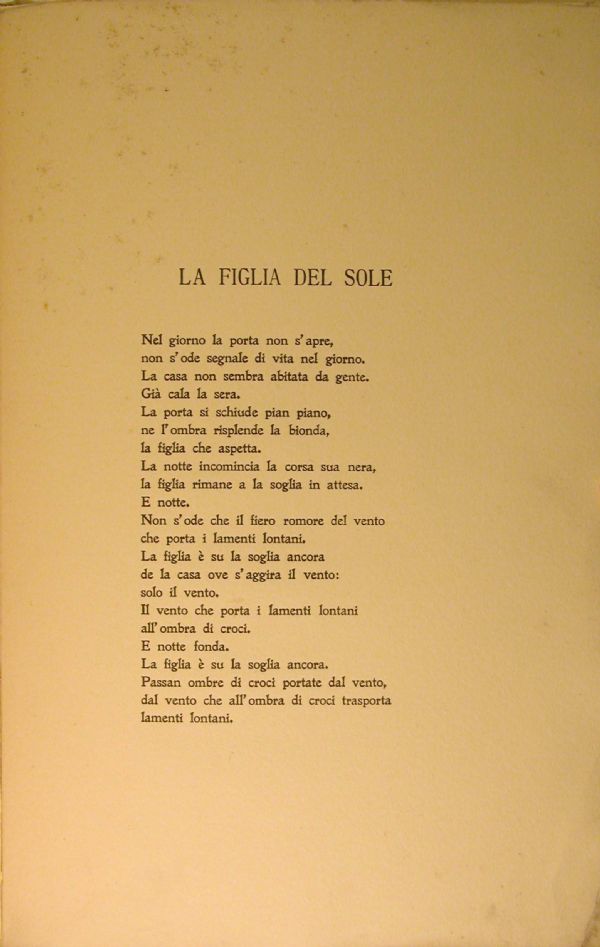 LA FIGLIA DEL SOLE

Nel giorno la porta non s'apre,
non s'ode segnale di vita nel giorno.
La casa non sembra abitata da gente.
Già cala la sera.
La porta si schiude pian piano,
ne l'ombra risplende la bionda,
la figlia che aspetta.
La notte incomincia la corsa sua nera,
la figlia rimane a la soglia in attesa.
E notte.
Non s'ode che il fiero romore del vento
che porta i lamenti lontani.
La figlia è su la soglia ancora
de la casa ove s'aggira il vento:
solo il vento.
Il vento che porta i lamenti lontani
all'ombra di croci.
E notte fonda.
La figlia è su la soglia ancora.
Passan ombre di croci portate dal vento,
dal vento che all'ombra di croci trasporta
lamenti lontani.